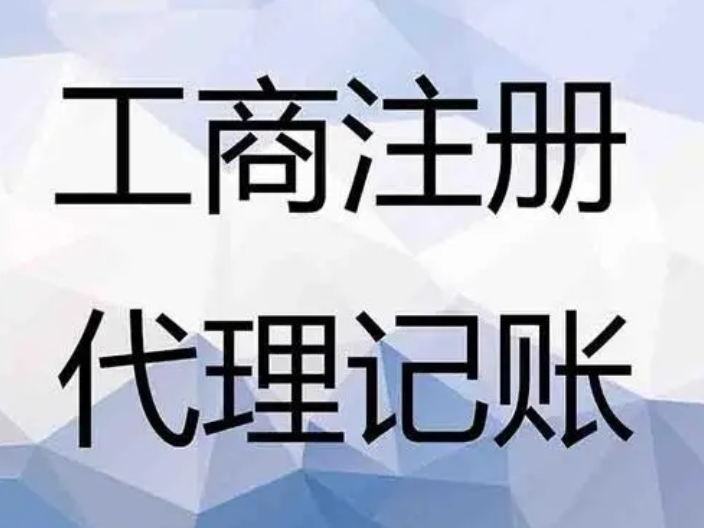 工商注册
代理记账